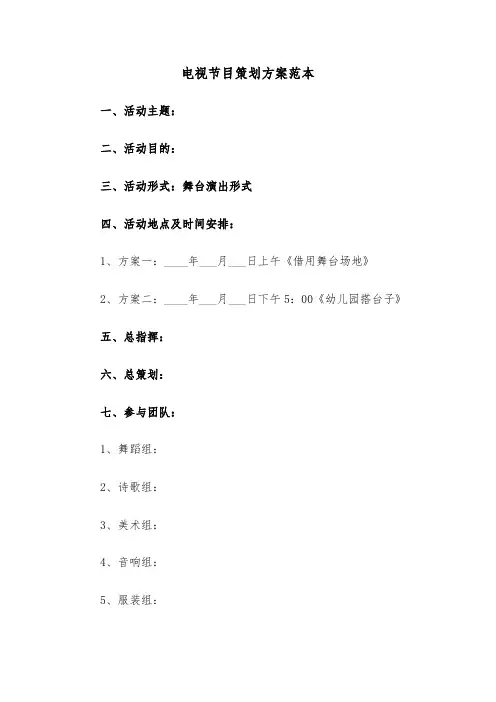 电视节目策划方案范本

一、活动主题：

二、活动目的：

三、活动形式：舞台演出形式

四、活动地点及时间安排：

1、方案一：____年___月___日上午《借用舞台场地》

2、方案二：____年___月___日下午5：00《幼儿园搭台子》

五、总指挥：

六、总策划：

七、参与团队：

1、舞蹈组：

2、诗歌组：

3、美术组：

4、音响组：

5、服装组：